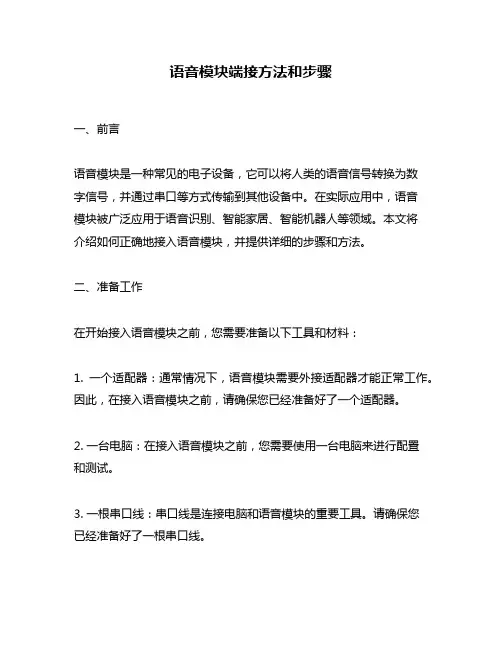 语音模块端接方法和步骤

一、前言

语音模块是一种常见的电子设备，它可以将人类的语音信号转换为数字信号，并通过串口等方式传输到其他设备中。在实际应用中，语音模块被广泛应用于语音识别、智能家居、智能机器人等领域。本文将介绍如何正确地接入语音模块，并提供详细的步骤和方法。

二、准备工作

在开始接入语音模块之前，您需要准备以下工具和材料：

1. 一个适配器：通常情况下，语音模块需要外接适配器才能正常工作。因此，在接入语音模块之前，请确保您已经准备好了一个适配器。

2. 一台电脑：在接入语音模块之前，您需要使用一台电脑来进行配置和测试。

3. 一根串口线：串口线是连接电脑和语音模块的重要工具。请确保您已经准备好了一根串口线。